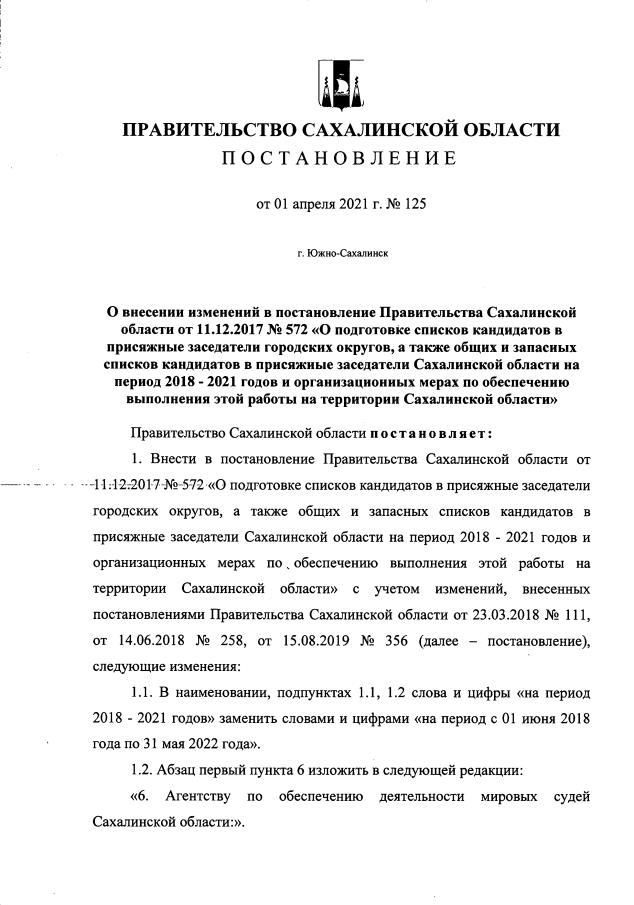 ПРАВИТЕЛЬСТВО САХАЛИНСКОЙ ОБЛАСТИ
ПОСТАНОВЛЕНИЕ

от 01 апреля 2021 г. № 125

г. Южно-Сахалинск

О внесении изменений в постановление Правительства Сахалинской области от 11.12.2017 № 572 «О подготовке списков кандидатов в присяжные заседатели городских округов, а также общих и запасных списков кандидатов в присяжные заседатели Сахалинской области на период 2018 - 2021 годов и организационных мерах по обеспечению выполнения этой работы на территории Сахалинской области»

Правительство Сахалинской области постановляет:

1. Внести в постановление Правительства Сахалинской области от 11.12.2017 № 572 «О подготовке списков кандидатов в присяжные заседатели городских округов, а также общих и запасных списков кандидатов в присяжные заседатели Сахалинской области на период 2018 - 2021 годов и организационных мерах по обеспечению выполнения этой работы на территории Сахалинской области» с учетом изменений, внесенных постановлениями Правительства Сахалинской области от 23.03.2018 № 111, от 14.06.2018 № 258, от 15.08.2019 № 356 (далее – постановление), следующие изменения:

1.1. В наименовании, подпунктах 1.1, 1.2 слова и цифры «на период 2018 - 2021 годов» заменить словами и цифрами «на период с 01 июня 2018 года по 31 мая 2022 года».

1.2. Абзац первый пункта 6 изложить в следующей редакции:

«6. Агентству по обеспечению деятельности мировых судей Сахалинской области:».